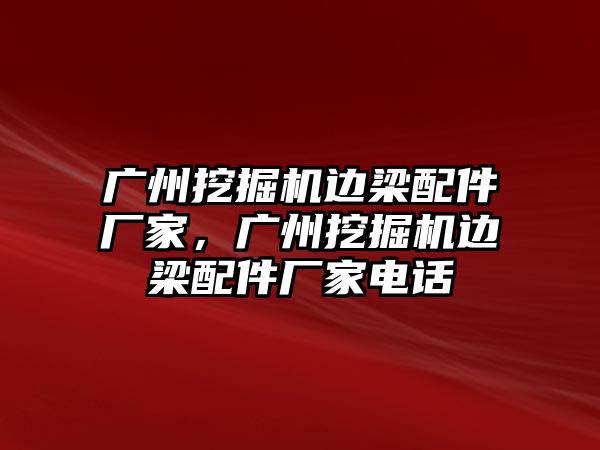 广州挖掘机边梁配件厂家，广州挖掘机边梁配件厂家电话